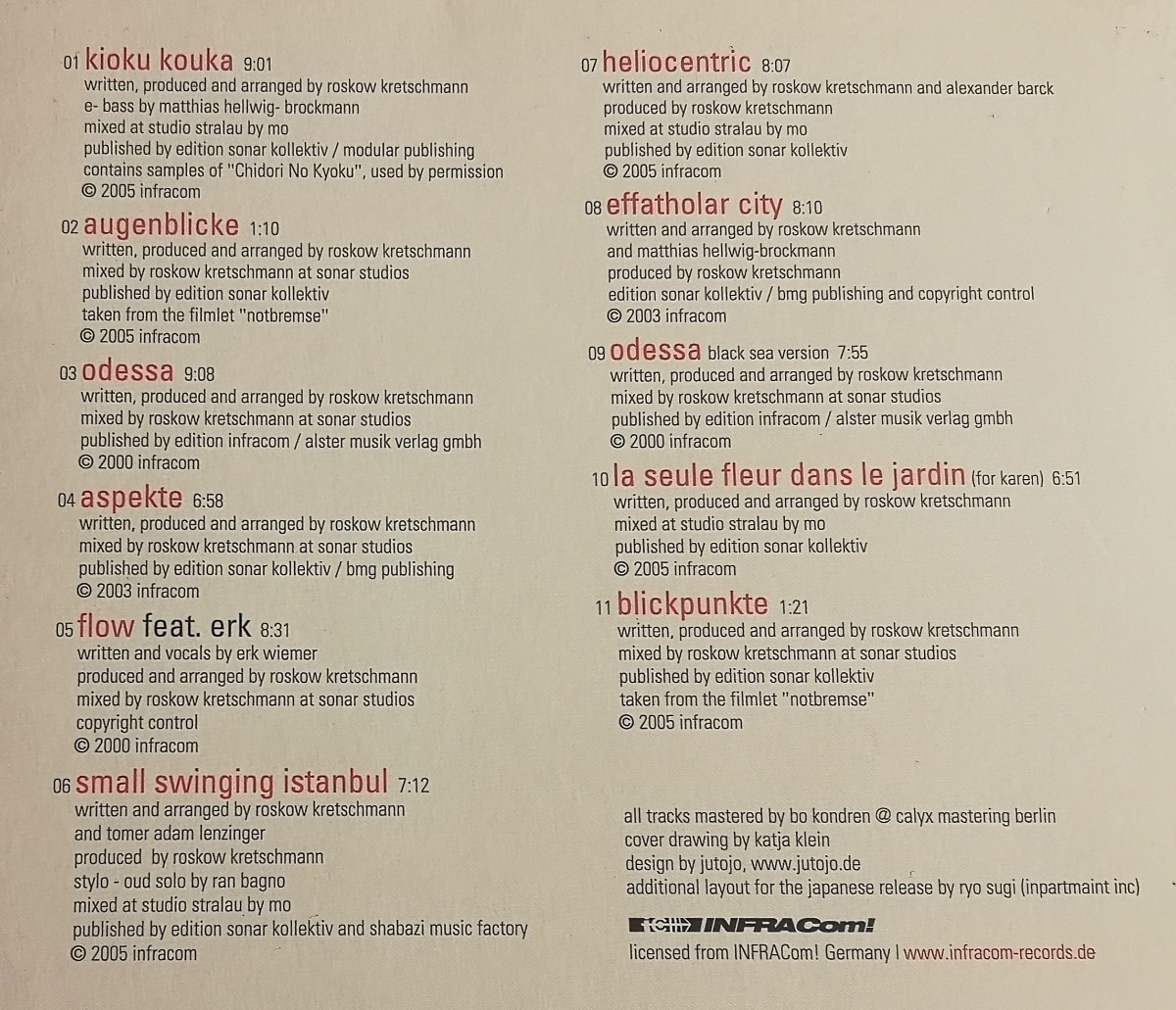 01 kioku kouka 9:01
written, produced and arranged by roskow kretschmann
e- bass by matthias hellwig- brockmann
mixed at studio stralau by mo
published by edition sonar kollektiv / modular publishing
contains samples of "Chidori No Kyoku", used by permission
© 2005 infracom

02 augenblicke 1:10
written, produced and arranged by roskow kretschmann
mixed by roskow kretschmann at sonar studios
published by edition sonar kollektiv
taken from the filmlet "notbremse"
© 2005 infracom

03 odessa 9:08
written, produced and arranged by roskow kretschmann
mixed by roskow kretschmann at sonar studios
published by edition infracom / alster musik verlag gmbh
© 2000 infracom

04 aspekte 6:58
written, produced and arranged by roskow kretschmann
mixed by roskow kretschmann at sonar studios
published by edition sonar kollektiv / bmg publishing
© 2003 infracom

05 flow feat. erk 8:31
written and vocals by erk wiemer
produced and arranged by roskow kretschmann
mixed by roskow kretschmann at sonar studios
copyright control
© 2000 infracom

06 small swinging istanbul 7:12
written and arranged by roskow kretschmann
and tomer adam lenzinger
produced by roskow kretschmann
stylo - oud solo by ran bagno
mixed at studio stralau by mo
published by edition sonar kollektiv and shabazi music factory
© 2005 infracom

07 heliocentric 8:07
written and arranged by roskow kretschmann and alexander barck
produced by roskow kretschmann
mixed at studio stralau by mo
published by edition sonar kollektiv
© 2005 infracom

08 effatholar city 8:10
written and arranged by roskow kretschmann
and matthias hellwig-brockmann
produced by roskow kretschmann
edition sonar kollektiv / bmg publishing and copyright control
© 2003 infracom

09 odessa black sea version 7:55
written, produced and arranged by roskow kretschmann
mixed by roskow kretschmann at sonar studios
published by edition infracom / alster musik verlag gmbh
© 2000 infracom

10 la seule fleur dans le jardin (for karen) 6:51
written, produced and arranged by roskow kretschmann
mixed at studio stralau by mo
published by edition sonar kollektiv
© 2005 infracom

11 blickpunkte 1:21
written, produced and arranged by roskow kretschmann
mixed by roskow kretschmann at sonar studios
published by edition sonar kollektiv
taken from the filmlet "notbremse"
© 2005 infracom

all tracks mastered by bo kondren @ calyx mastering berlin
cover drawing by katja klein
design by jutojo, www.jutojo.de
additional layout for the japanese release by ryo sugi (inpartmaint inc)

INFRACom!
licensed from INFRACom! Germany | www.infracom-records.de